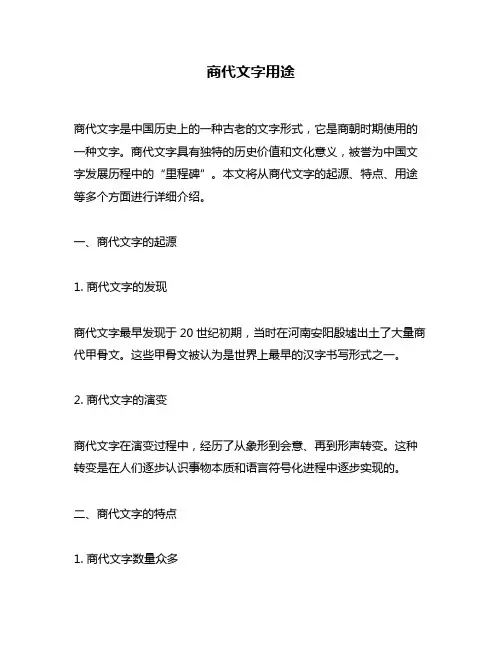 商代文字用途

商代文字是中国历史上的一种古老的文字形式，它是商朝时期使用的一种文字。商代文字具有独特的历史价值和文化意义，被誉为中国文字发展历程中的“里程碑”。本文将从商代文字的起源、特点、用途等多个方面进行详细介绍。

一、商代文字的起源

1. 商代文字的发现

商代文字最早发现于 20 世纪初期，当时在河南安阳殷墟出土了大量商代甲骨文。这些甲骨文被认为是世界上最早的汉字书写形式之一。

2. 商代文字的演变

商代文字在演变过程中，经历了从象形到会意、再到形声转变。这种转变是在人们逐步认识事物本质和语言符号化进程中逐步实现的。

二、商代文字的特点

1. 商代文字数量众多